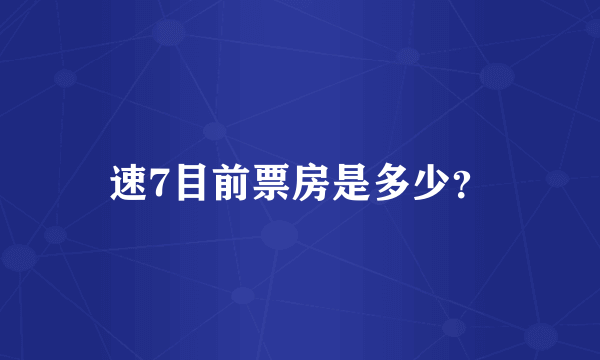 速7目前票房是多少?